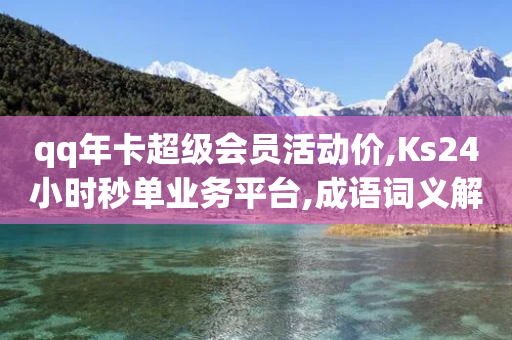 qq年卡超级会员活动价,Ks24小时秒单业务平台,成语词义解